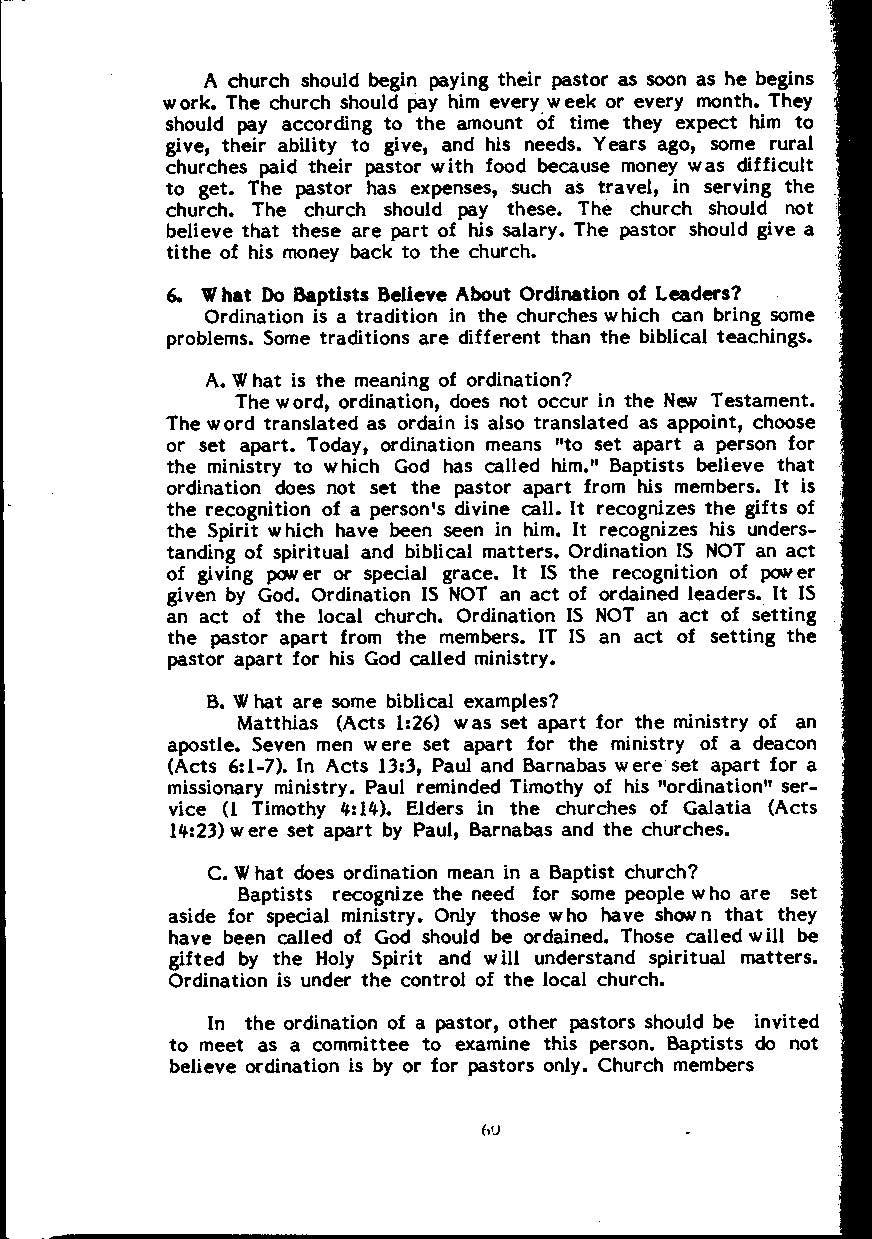 A church should begin paying their pastor as soon as he begins work. The church should pay him every week or every month. They should pay according to the amount of time they expect him to give, their ability to give, and his needs. Years ago, some rural churches paid their pastor with food because money was difficult to get. The pastor has expenses, such as travel, in serving the church. The church should pay these. The church should not believe that these are part of his salary. The pastor should give a tithe of his money back to the church.

6. What Do Baptists Believe About Ordination of Leaders?
Ordination is a tradition in the churches which can bring some problems. Some traditions are different than the biblical teachings.

A. What is the meaning of ordination?
The word, ordination, does not occur in the New Testament. The word translated as ordain is also translated as appoint, choose or set apart. Today, ordination means "to set apart a person for the ministry to which God has called him." Baptists believe that ordination does not set the pastor apart from his members. It is the recognition of a person's divine call. It recognizes the gifts of the Spirit which have been seen in him. It recognizes his understanding of spiritual and biblical matters. Ordination IS NOT an act of giving power or special grace. It IS the recognition of power given by God. Ordination IS NOT an act of ordained leaders. It IS an act of the local church. Ordination IS NOT an act of setting the pastor apart from the members. IT IS an act of setting the pastor apart for his God called ministry.

B. What are some biblical examples?
Matthias (Acts 1:26) was set apart for the ministry of an apostle. Seven men were set apart for the ministry of a deacon (Acts 6:1-7). In Acts 13:3, Paul and Barnabas were set apart for a missionary ministry. Paul reminded Timothy of his "ordination" service (1 Timothy 4:14). Elders in the churches of Galatia (Acts 14:23) were set apart by Paul, Barnabas and the churches.

C. What does ordination mean in a Baptist church?
Baptists recognize the need for some people who are set aside for special ministry. Only those who have shown that they have been called of God should be ordained. Those called will be gifted by the Holy Spirit and will understand spiritual matters. Ordination is under the control of the local church.

In the ordination of a pastor, other pastors should be invited to meet as a committee to examine this person. Baptists do not believe ordination is by or for pastors only. Church members

60